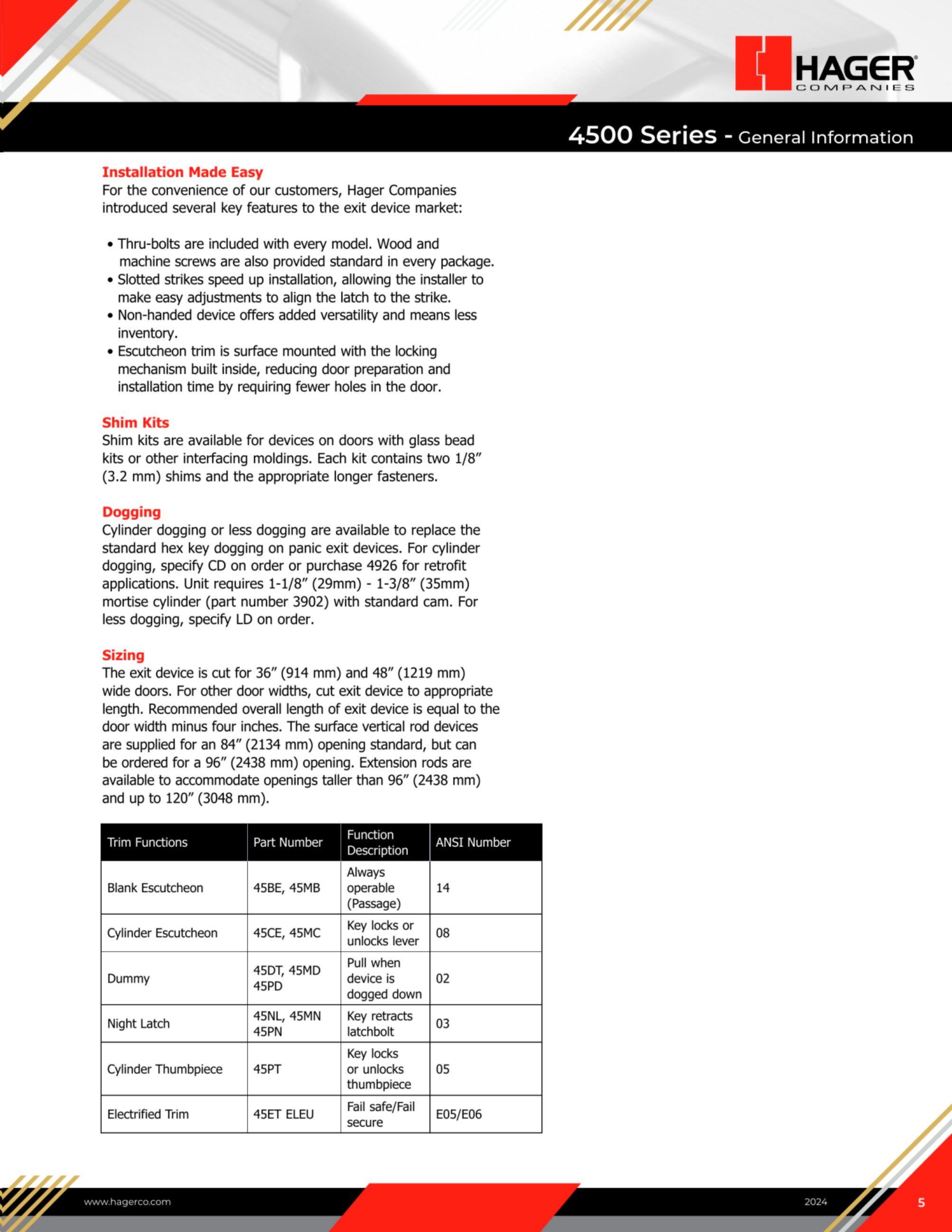 HAGER®
COMPANIES

4500 Series - General Information

Installation Made Easy
For the convenience of our customers, Hager Companies introduced several key features to the exit device market:

• Thru-bolts are included with every model. Wood and machine screws are also provided standard in every package.
• Slotted strikes speed up installation, allowing the installer to make easy adjustments to align the latch to the strike.
• Non-handed device offers added versatility and means less inventory.
• Escutcheon trim is surface mounted with the locking mechanism built inside, reducing door preparation and installation time by requiring fewer holes in the door.

Shim Kits
Shim kits are available for devices on doors with glass bead kits or other interfacing moldings. Each kit contains two 1/8" (3.2 mm) shims and the appropriate longer fasteners.

Dogging
Cylinder dogging or less dogging are available to replace the standard hex key dogging on panic exit devices. For cylinder dogging, specify CD on order or purchase 4926 for retrofit applications. Unit requires 1-1/8" (29mm) - 1-3/8" (35mm) mortise cylinder (part number 3902) with standard cam. For less dogging, specify LD on order.

Sizing
The exit device is cut for 36" (914 mm) and 48" (1219 mm) wide doors. For other door widths, cut exit device to appropriate length. Recommended overall length of exit device is equal to the door width minus four inches. The surface vertical rod devices are supplied for an 84" (2134 mm) opening standard, but can be ordered for a 96" (2438 mm) opening. Extension rods are available to accommodate openings taller than 96" (2438 mm) and up to 120" (3048 mm).

| Trim Functions | Part Number | Function Description | ANSI Number |
|---|---|---|---|
| Blank Escutcheon | 45BE, 45MB | Always operable (Passage) | 14 |
| Cylinder Escutcheon | 45CE, 45MC | Key locks or unlocks lever | 08 |
| Dummy | 45DT, 45MD 45PD | Pull when device is dogged down | 02 |
| Night Latch | 45NL, 45MN 45PN | Key retracts latchbolt | 03 |
| Cylinder Thumbpiece | 45PT | Key locks or unlocks thumbpiece | 05 |
| Electrified Trim | 45ET ELEU | Fail safe/Fail secure | E05/E06 |

www.hagerco.com
2024
5